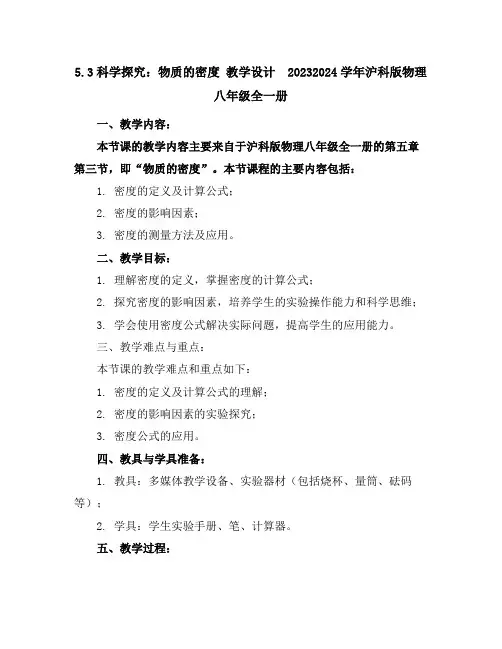 5.3 科学探究：物质的密度 教学设计　20232024 学年沪科版物理八年级全一册

一、教学内容：

本节课的教学内容主要来自于沪科版物理八年级全一册的第五章第三节，即“物质的密度”。本节课程的主要内容包括：

1. 密度的定义及计算公式；

2. 密度的影响因素；

3. 密度的测量方法及应用。

二、教学目标：

1. 理解密度的定义，掌握密度的计算公式；

2. 探究密度的影响因素，培养学生的实验操作能力和科学思维；

3. 学会使用密度公式解决实际问题，提高学生的应用能力。

三、教学难点与重点：

本节课的教学难点和重点如下：

1. 密度的定义及计算公式的理解；

2. 密度的影响因素的实验探究；

3. 密度公式的应用。

四、教具与学具准备：

1. 教具：多媒体教学设备、实验器材（包括烧杯、量筒、砝码等）；

2. 学具：学生实验手册、笔、计算器。

五、教学过程：